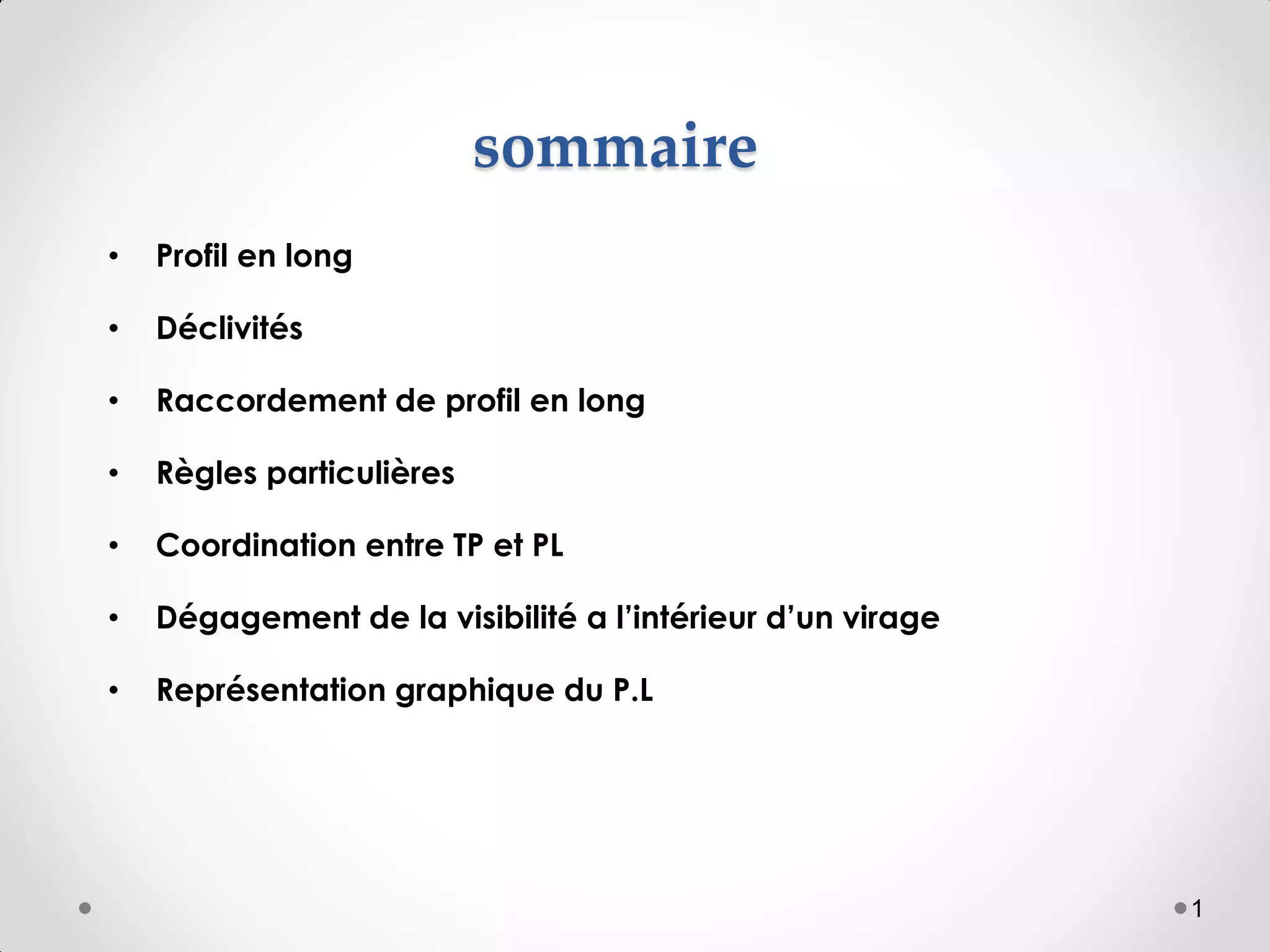 sommaire

• Profil en long

• Déclivités

• Raccordement de profil en long

• Règles particulières

• Coordination entre TP et PL

• Dégagement de la visibilité a l'intérieur d'un virage

• Représentation graphique du P.L

1